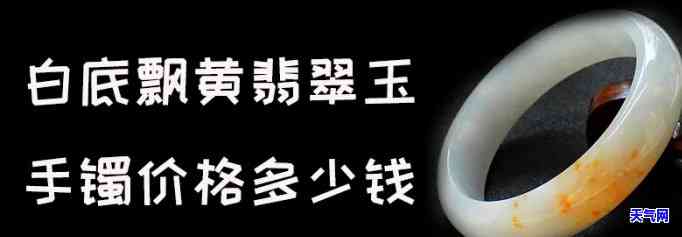 白底飘黄翡翠玉

手镯价格多少钱

天气网